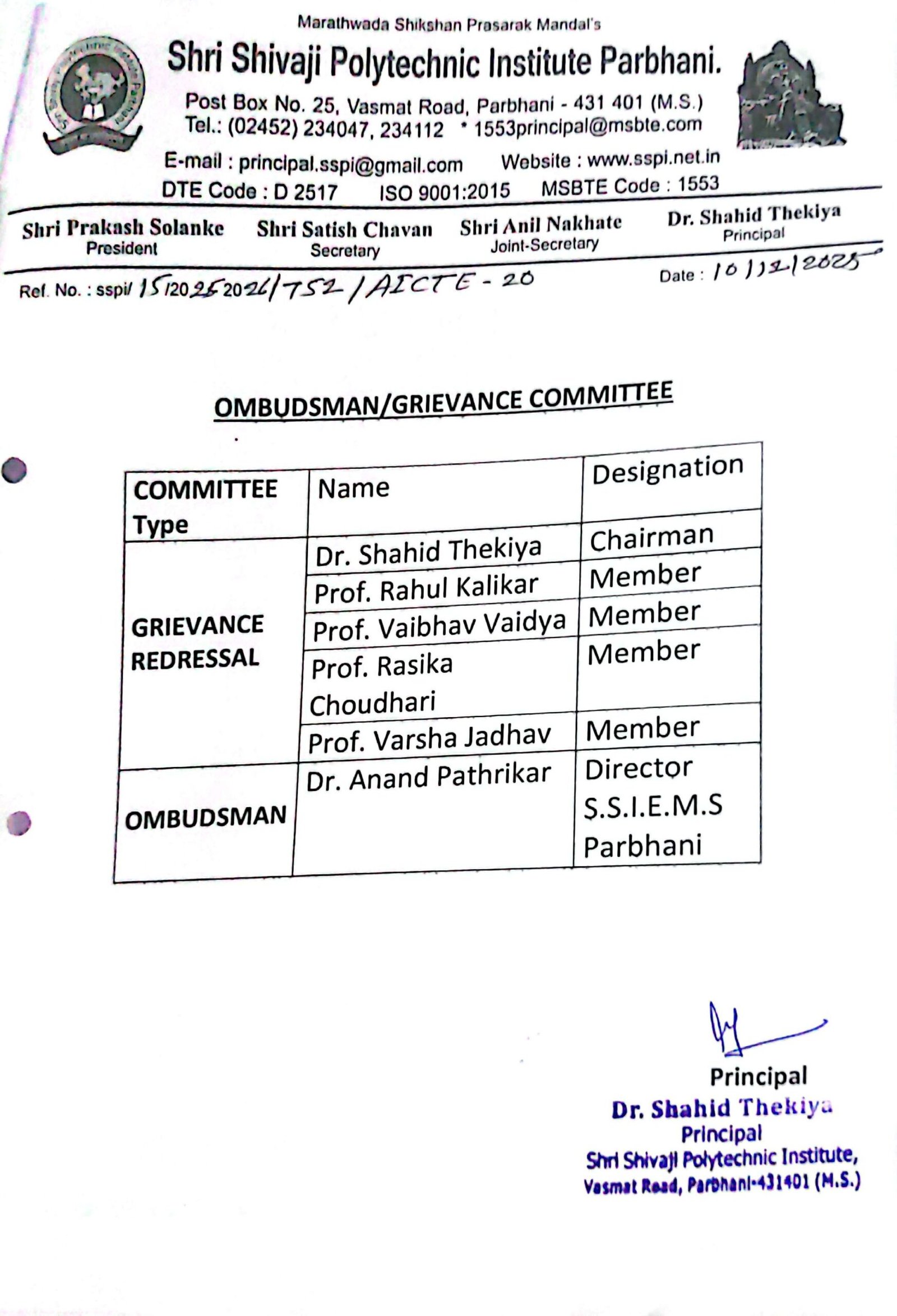 Marathwada Shikshan Prasarak Mandal's
Shri Shivaji Polytechnic Institute Parbhani.
Post Box No. 25, Vasmat Road, Parbhani - 431 401 (M.S.)
Tel.: (02452) 234047, 234112 * 1553principal@msbte.com
E-mail : principal.sspi@gmail.com Website : www.sspi.net.in
DTE Code : D 2517 ISO 9001:2015 MSBTE Code : 1553

Shri Prakash Solanke
President

Shri Satish Chavan
Secretary

Shri Anil Nakhate
Joint-Secretary

Dr. Shahid Thekiya
Principal

Ref. No. : sspi/ 15/2025 2026/752/AICTE-20

Date : 10/12/2025

OMBUDSMAN/GRIEVANCE COMMITTEE

| COMMITTEE Type | Name | Designation |
|---|---|---|
| GRIEVANCE REDRESSAL | Dr. Shahid Thekiya | Chairman |
| | Prof. Rahul Kalikar | Member |
| | Prof. Vaibhav Vaidya | Member |
| | Prof. Rasika Choudhari | Member |
| | Prof. Varsha Jadhav | Member |
| OMBUDSMAN | Dr. Anand Pathrikar | Director S.S.I.E.M.S Parbhani |

Principal
Dr. Shahid Thekiya
Principal
Shri Shivaji Polytechnic Institute,
Vasmat Road, Parbhani-431401 (M.S.)